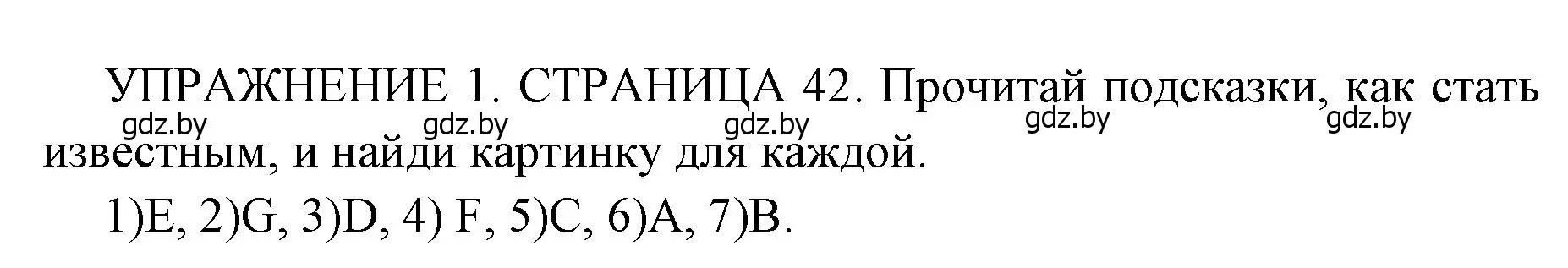 УПРАЖНЕНИЕ 1. СТРАНИЦА 42. Прочитай подсказки, как стать известным, и найди картинку для каждой.

gdz.by gdz.by gdz.by gdz.by gdz.by

1)E, 2)G, 3)D, 4) F, 5)C, 6)A, 7)B.